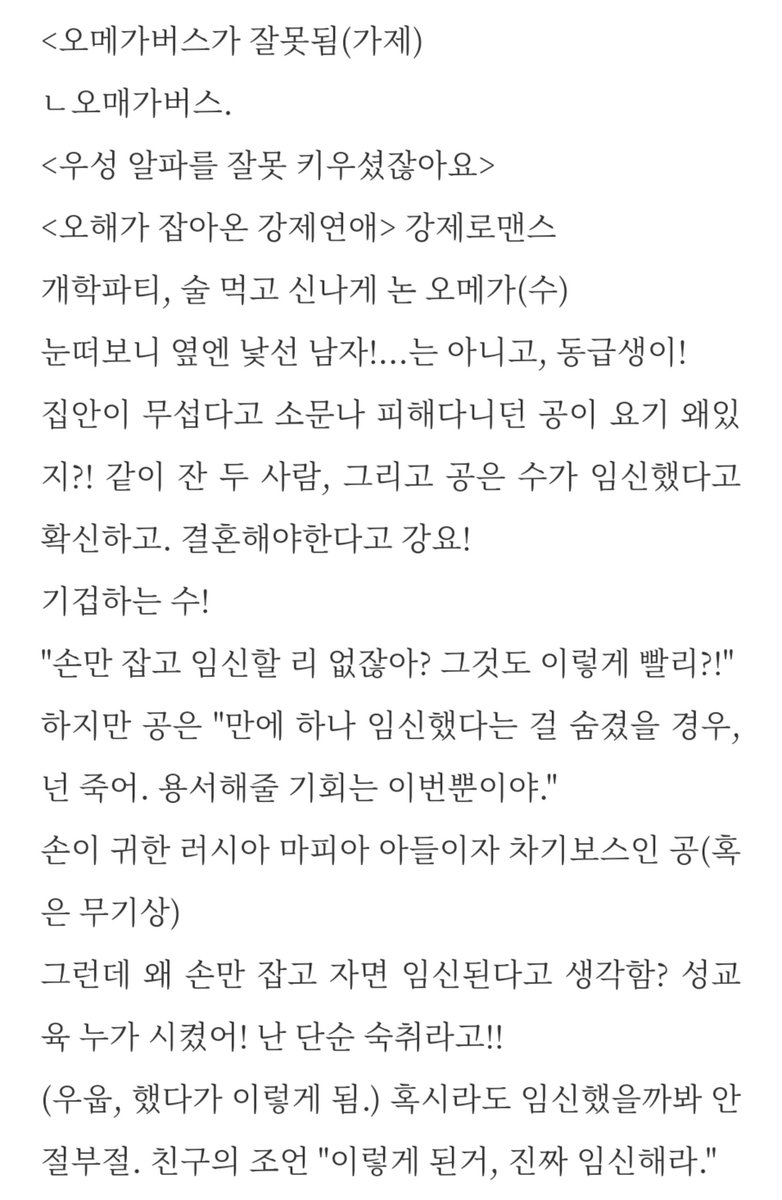 <오메가버스가 잘못됨(가제)
ㄴ오매가버스.
<우성 알파를 잘못 키우셨잖아요>
<오해가 잡아온 강제연애> 강제로맨스
개학파티, 술 먹고 신나게 논 오메가(수)
눈떠보니 옆엔 낯선 남자!...는 아니고, 동급생이!
집안이 무섭다고 소문나 피해다니던 공이 요기 왜있지?! 같이 잔 두 사람, 그리고 공은 수가 임신했다고 확신하고. 결혼해야한다고 강요!
기겁하는 수!
"손만 잡고 임신할 리 없잖아? 그것도 이렇게 빨리?!"
하지만 공은 "만에 하나 임신했다는 걸 숨겼을 경우, 넌 죽어. 용서해줄 기회는 이번뿐이야."
손이 귀한 러시아 마피아 아들이자 차기보스인 공(혹은 무기상)
그런데 왜 손만 잡고 자면 임신된다고 생각함? 성교육 누가 시켰어! 난 단순 숙취라고!!
(우웁, 했다가 이렇게 됨.) 혹시라도 임신했을까봐 안절부절. 친구의 조언 "이렇게 된거, 진짜 임신해라."